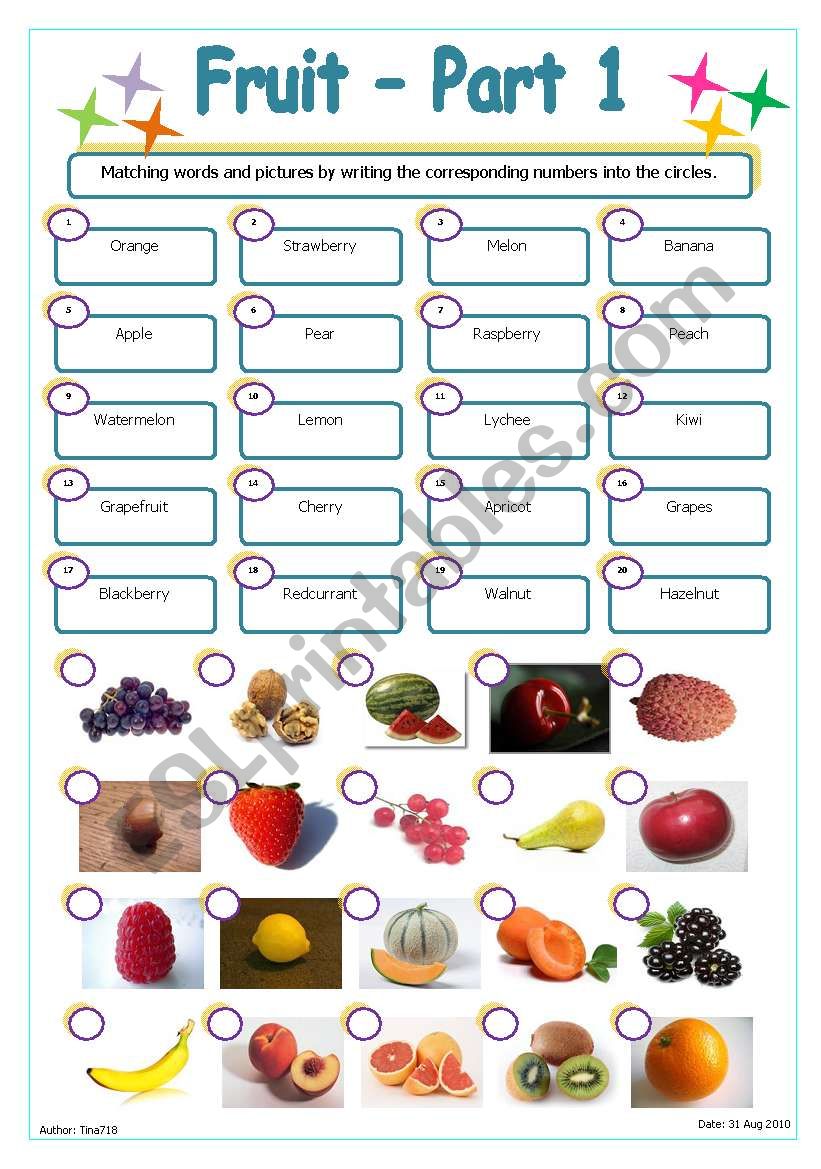 Fruit - Part 1

Matching words and pictures by writing the corresponding numbers into the circles.

1 Orange
2 Strawberry
3 Melon
4 Banana
5 Apple
6 Pear
7 Raspberry
8 Peach
9 Watermelon
10 Lemon
11 Lychee
12 Kiwi
13 Grapefruit
14 Cherry
15 Apricot
16 Grapes
17 Blackberry
18 Redcurrant
19 Walnut
20 Hazelnut

ESLprintables.com

Author: Tina718
Date: 31 Aug 2010